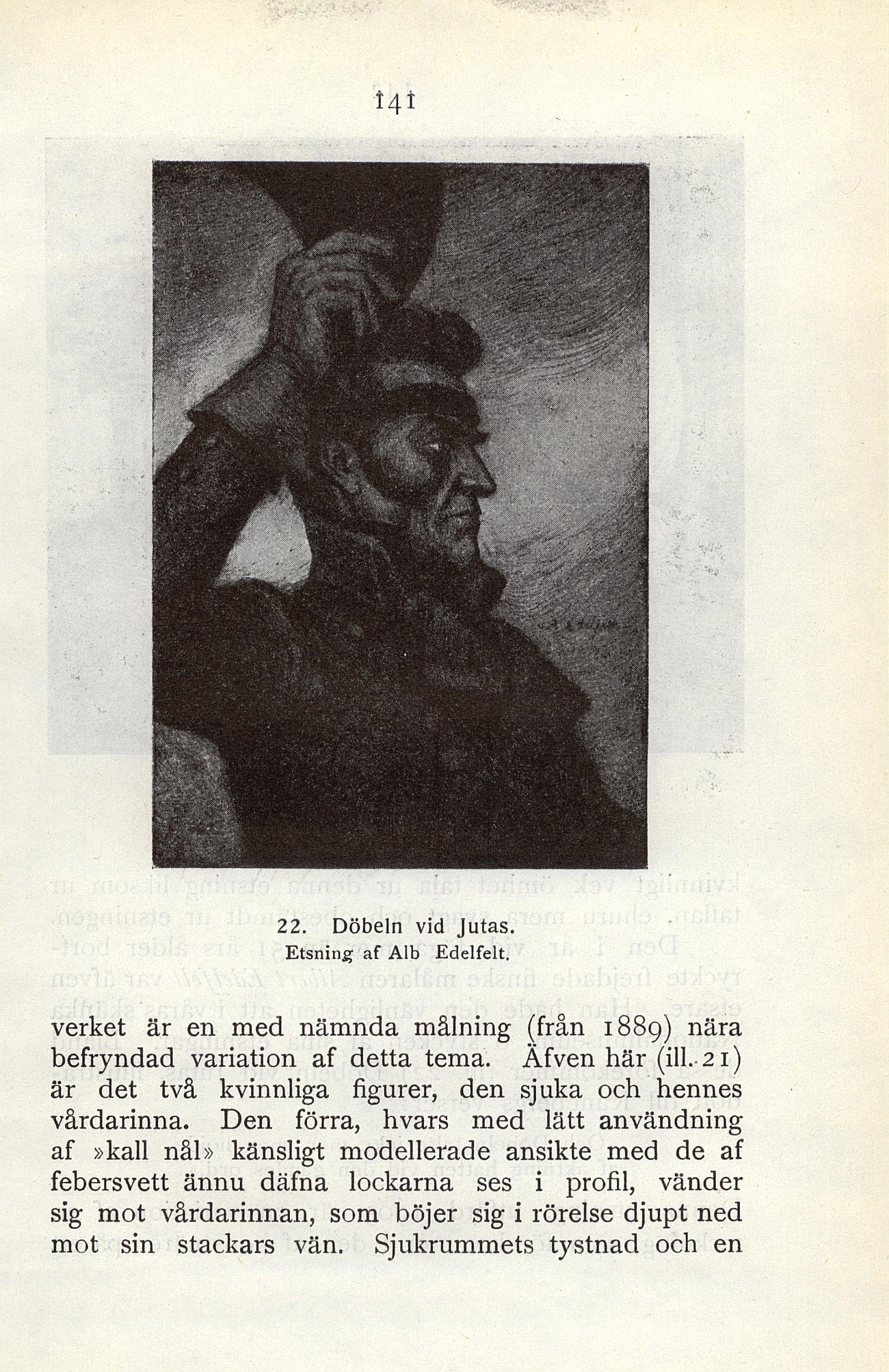 141

22. Döbeln vid Jutas.
Etsning af Alb Edelfelt.

verket är en med nämnda målning (från 1889) nära befryndad variation af detta tema. Äfven här (ill. 21) är det två kvinnliga figurer, den sjuka och hennes vårdarinna. Den förra, hvars med lätt användning af »kall nål» känsligt modellerade ansikte med de af febersvett ännu däfna lockarna ses i profil, vänder sig mot vårdarinnan, som böjer sig i rörelse djupt ned mot sin stackars vän. Sjukrummets tystnad och en